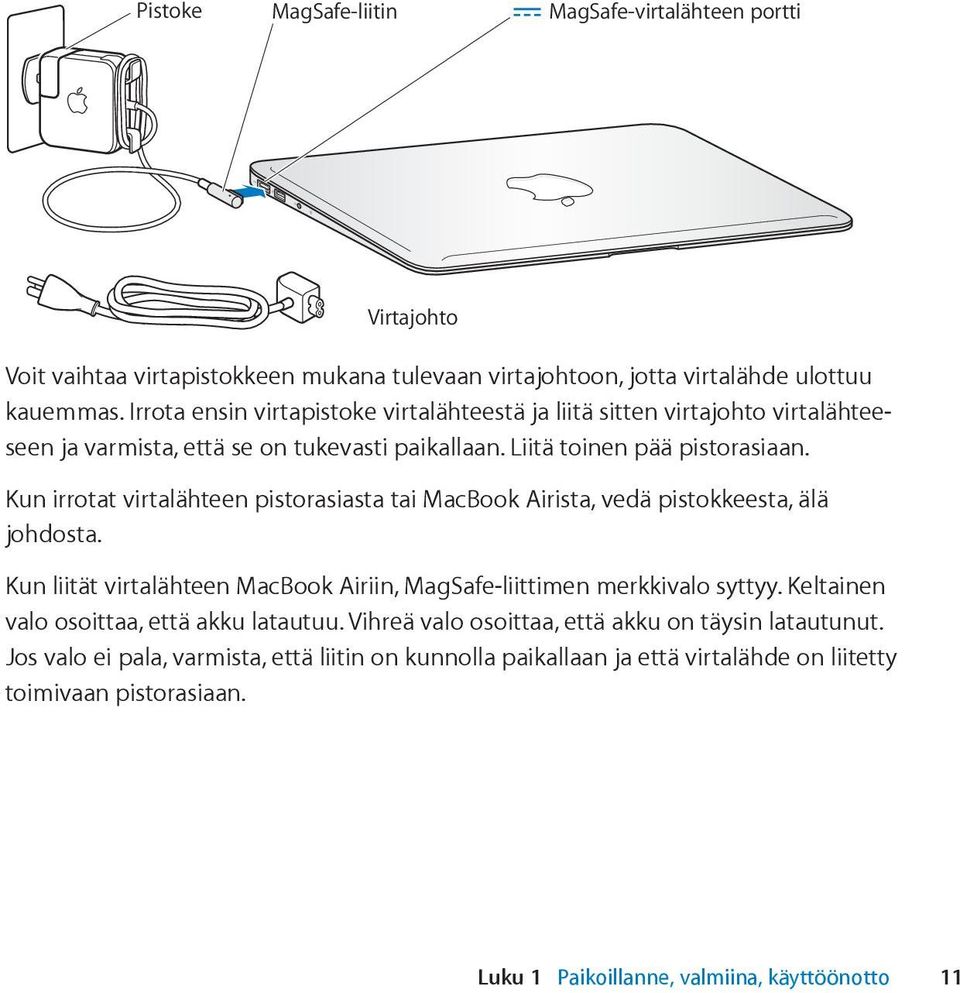 Pistoke

MagSafe-liitin

MagSafe-virtalähteen portti

Virtajohto

Voit vaihtaa virtapistokkeen mukana tulevaan virtajohtoon, jotta virtalähde ulottuu kauemmas. Irrota ensin virtapistoke virtalähteestä ja liitä sitten virtajohto virtalähteeseen ja varmista, että se on tukevasti paikallaan. Liitä toinen pää pistorasiaan.

Kun irrotat virtalähteen pistorasiasta tai MacBook Airista, vedä pistokkeesta, älä johdosta.

Kun liität virtalähteen MacBook Airiin, MagSafe-liittimen merkkivalo syttyy. Keltainen valo osoittaa, että akku latautuu. Vihreä valo osoittaa, että akku on täysin latautunut. Jos valo ei pala, varmista, että liitin on kunnolla paikallaan ja että virtalähde on liitetty toimivaan pistorasiaan.

Luku 1 Paikoillanne, valmiina, käyttöönotto 11